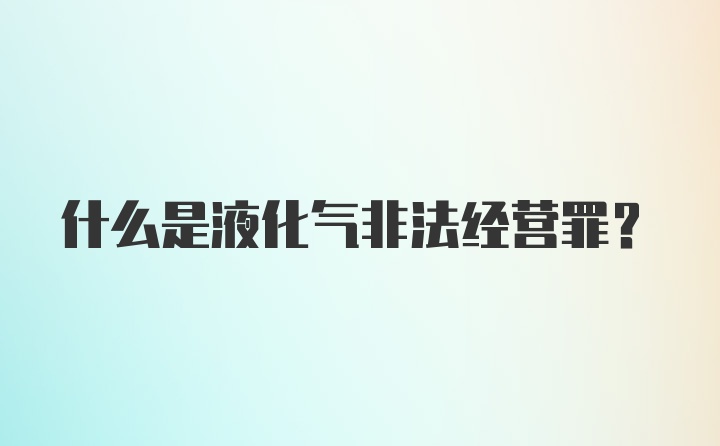 什么是液化气非法经营罪？